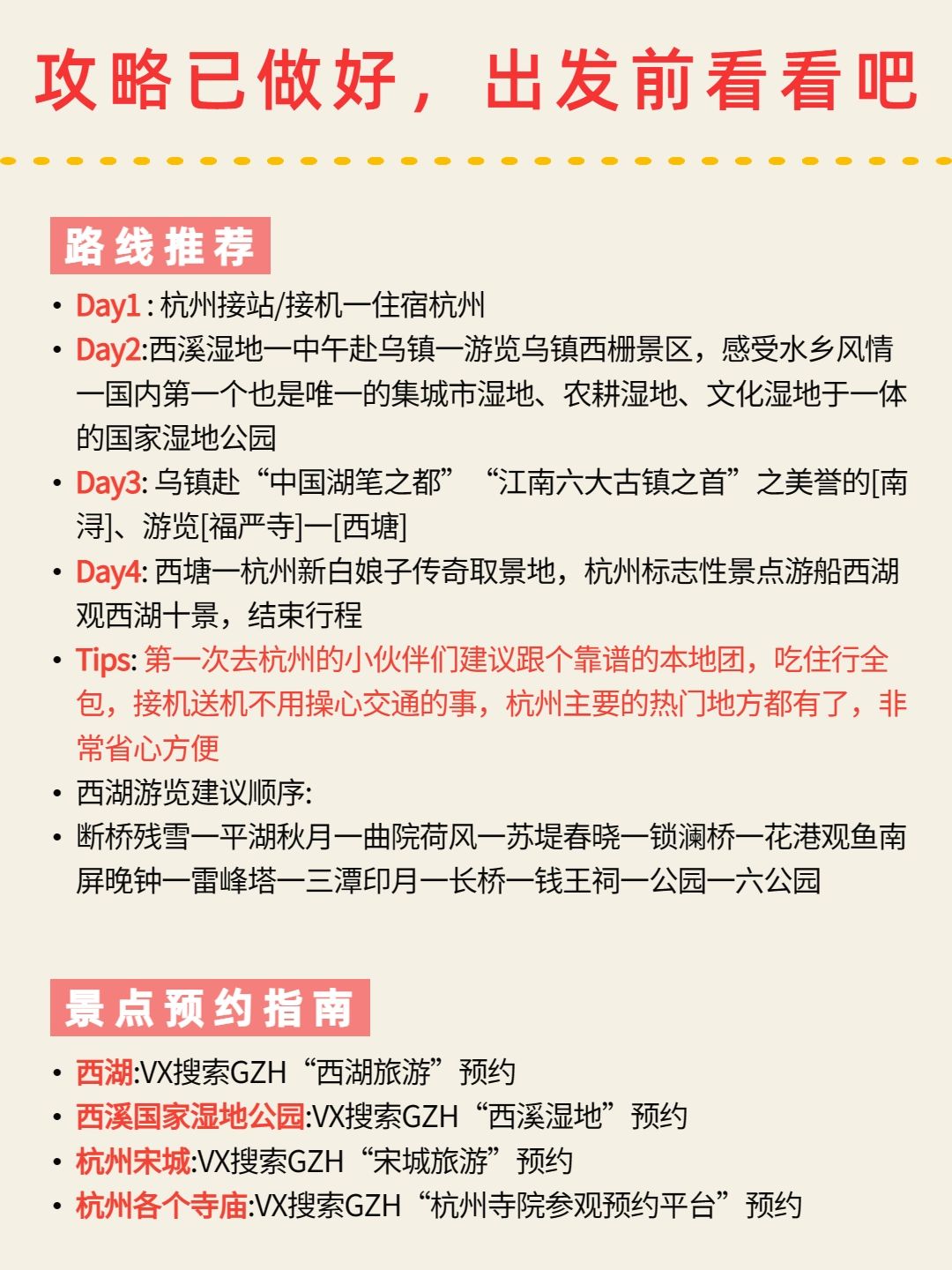 攻略已做好，出发前看看吧

路线推荐

• Day1 : 杭州接站/接机一住宿杭州
• Day2:西溪湿地一中午赴乌镇一游览乌镇西栅景区，感受水乡风情一国内第一个也是唯一的集城市湿地、农耕湿地、文化湿地于一体的国家湿地公园
• Day3: 乌镇赴“中国湖笔之都”“江南六大古镇之首”之美誉的[南浔]、游览[福严寺]一[西塘]
• Day4: 西塘一杭州新白娘子传奇取景地，杭州标志性景点游船西湖观西湖十景，结束行程
• Tips: 第一次去杭州的小伙伴们建议跟个靠谱的本地团，吃住行全包，接机送机不用操心交通的事，杭州主要的热门地方都有了，非常省心方便
• 西湖游览建议顺序:
• 断桥残雪一平湖秋月一曲院荷风一苏堤春晓一锁澜桥一花港观鱼南屏晚钟一雷峰塔一三潭印月一长桥一钱王祠一公园一六公园

景点预约指南

• 西湖:VX搜索GZH“西湖旅游”预约
• 西溪国家湿地公园:VX搜索GZH“西溪湿地”预约
• 杭州宋城:VX搜索GZH“宋城旅游”预约
• 杭州各个寺庙:VX搜索GZH“杭州寺院参观预约平台”预约